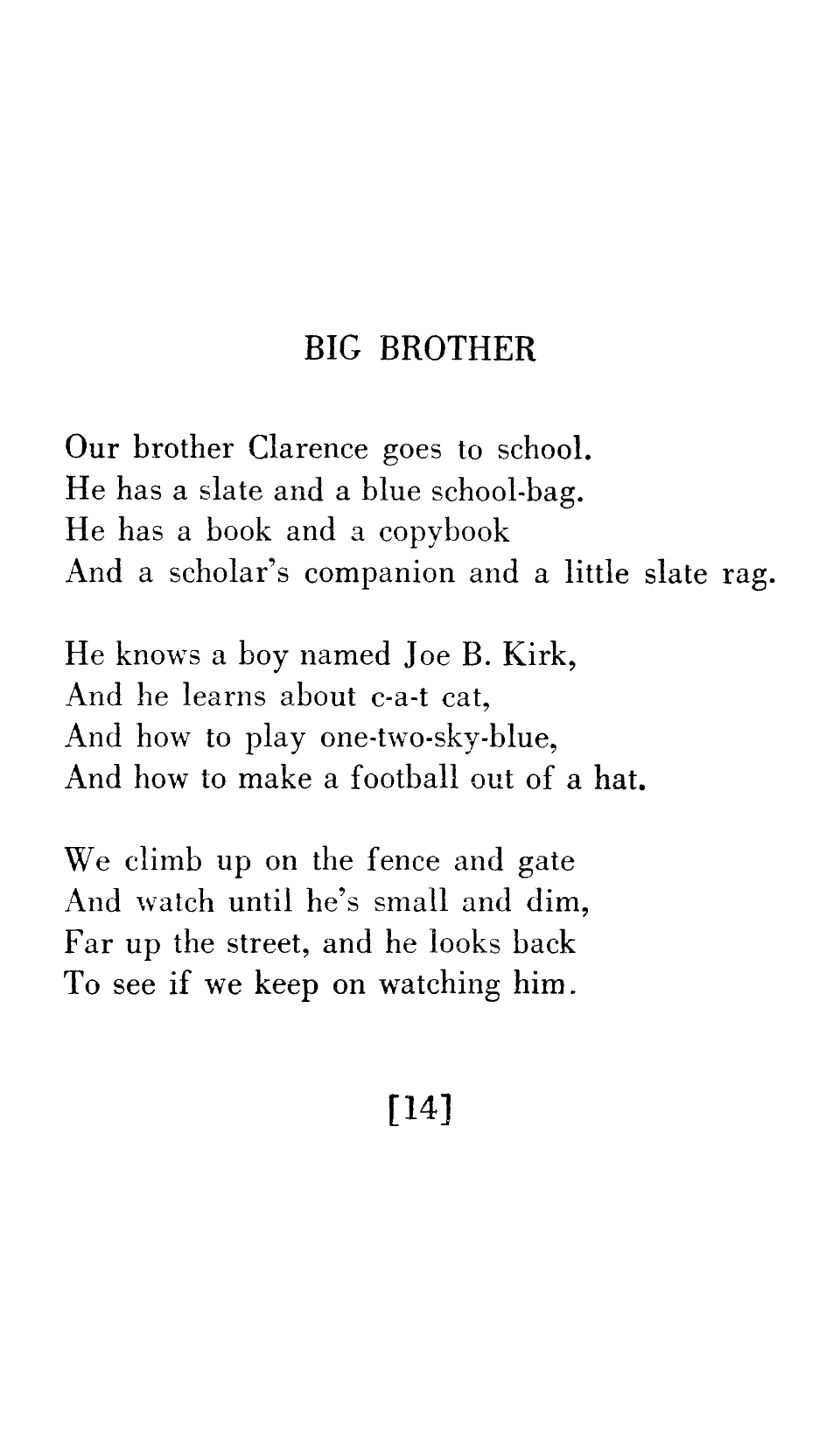 BIG BROTHER

Our brother Clarence goes to school.
He has a slate and a blue school-bag.
He has a book and a copybook
And a scholar's companion and a little slate rag.

He knows a boy named Joe B. Kirk,
And he learns about c-a-t cat,
And how to play one-two-sky-blue,
And how to make a football out of a hat.

We climb up on the fence and gate
And watch until he's small and dim,
Far up the street, and he looks back
To see if we keep on watching him.

[14]